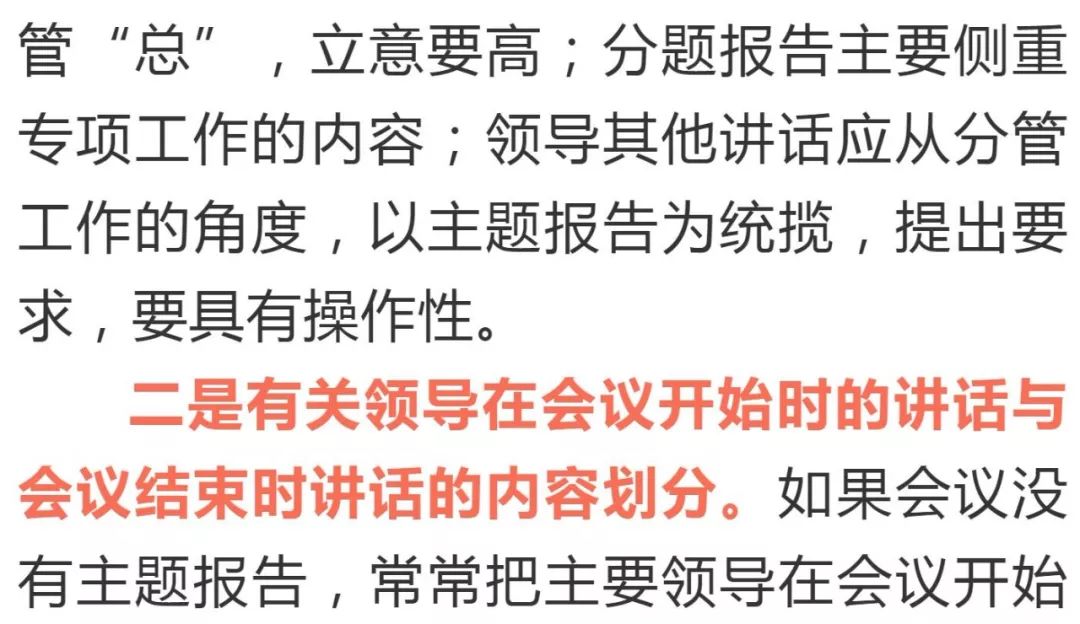 管“总”，立意要高；分题报告主要侧重专项工作的内容；领导其他讲话应从分管工作的角度，以主题报告为统揽，提出要求，要具有操作性。

二是有关领导在会议开始时的讲话与会议结束时讲话的内容划分。如果会议没有主题报告，常常把主要领导在会议开始